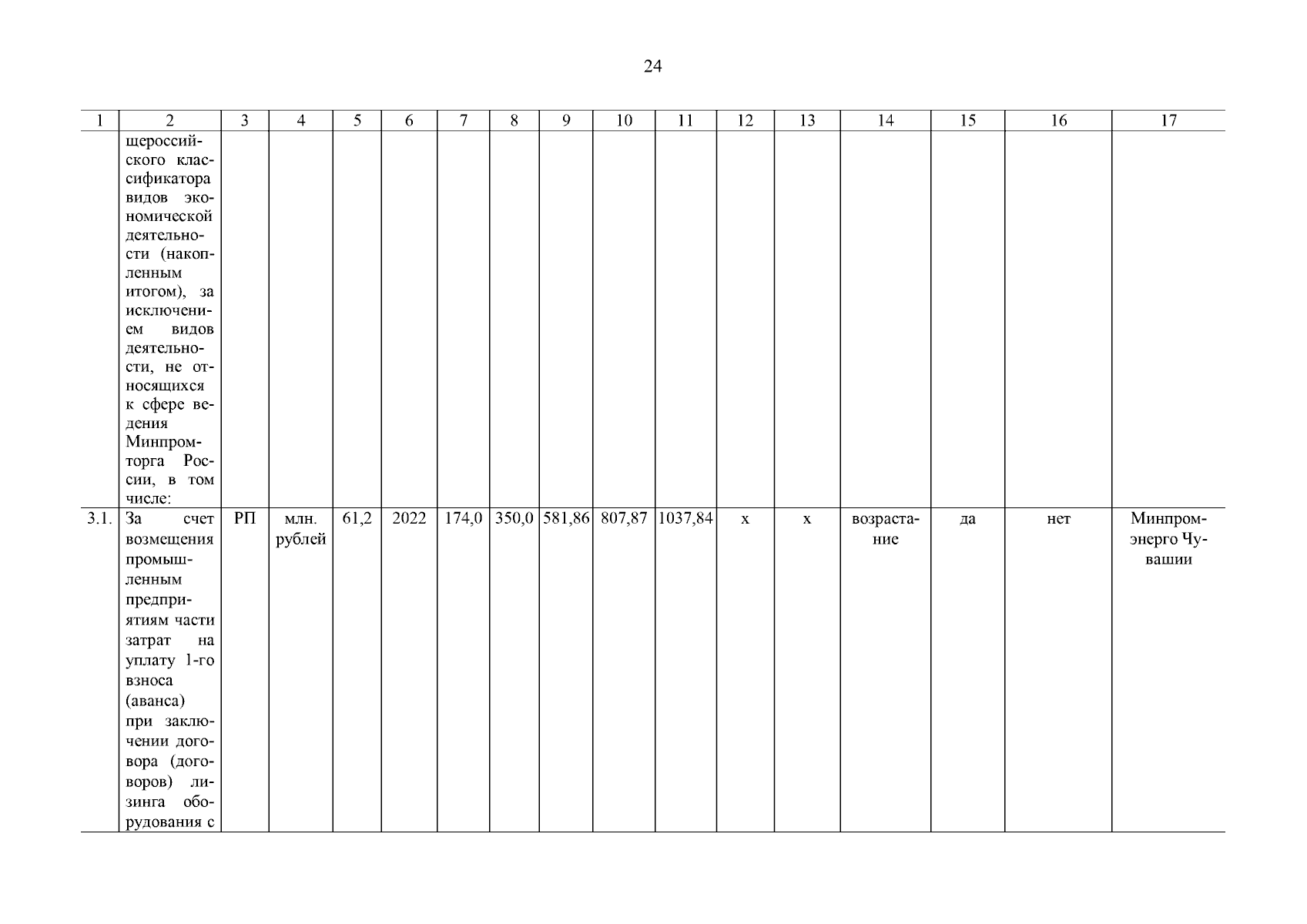 24

| 1 | 2 | 3 | 4 | 5 | 6 | 7 | 8 | 9 | 10 | 11 | 12 | 13 | 14 | 15 | 16 | 17 |
|---|---|---|---|---|---|---|---|---|---|---|---|---|---|---|---|---|
| | щероссийского классификатора видов экономической деятельности (накопленным итогом), за исключением видов деятельности, не относящихся к сфере ведения Минпромторга России, в том числе: | | | | | | | | | | | | | | | |
| 3.1. | За счет возмещения промышленным предприятиям части затрат на уплату 1-го взноса (аванса) при заключении договора (договоров) лизинга оборудования с | РП | млн. рублей | 61,2 | 2022 | 174,0 | 350,0 | 581,86 | 807,87 | 1037,84 | х | х | возрастание | да | нет | Минпромэнерго Чувашии |